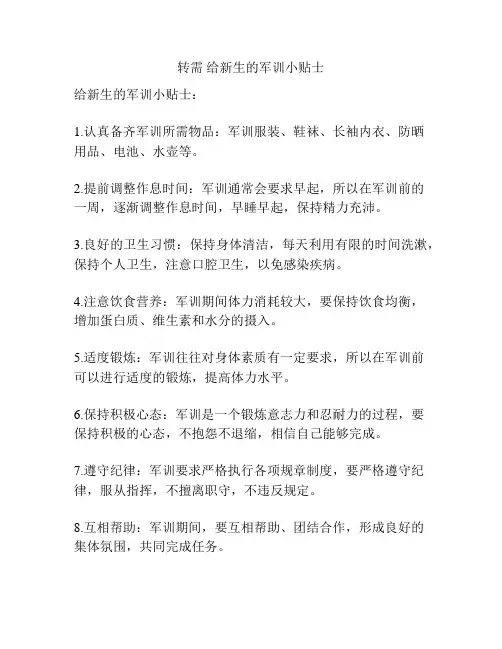 转需 给新生的军训小贴士

给新生的军训小贴士：

1.认真备齐军训所需物品：军训服装、鞋袜、长袖内衣、防晒用品、电池、水壶等。

2.提前调整作息时间：军训通常会要求早起，所以在军训前的一周，逐渐调整作息时间，早睡早起，保持精力充沛。

3.良好的卫生习惯：保持身体清洁，每天利用有限的时间洗漱，保持个人卫生，注意口腔卫生，以免感染疾病。

4.注意饮食营养：军训期间体力消耗较大，要保持饮食均衡，增加蛋白质、维生素和水分的摄入。

5.适度锻炼：军训往往对身体素质有一定要求，所以在军训前可以进行适度的锻炼，提高体力水平。

6.保持积极心态：军训是一个锻炼意志力和忍耐力的过程，要保持积极的心态，不抱怨不退缩，相信自己能够完成。

7.遵守纪律：军训要求严格执行各项规章制度，要严格遵守纪律，服从指挥，不擅离职守，不违反规定。

8.互相帮助：军训期间，要互相帮助、团结合作，形成良好的集体氛围，共同完成任务。